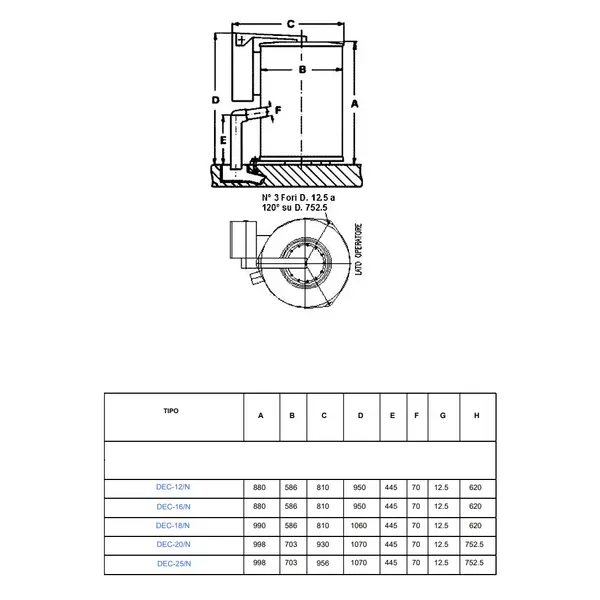 C

B

D

A

F

E

N° 3 Fori D. 12.5 a 120° su D. 752.5

LATO OPERATORE

| TIPO | A | B | C | D | E | F | G | H |
|---|---|---|---|---|---|---|---|---|
| | | | | | | | | |
| DEC-12/N | 880 | 586 | 810 | 950 | 445 | 70 | 12.5 | 620 |
| DEC-16/N | 880 | 586 | 810 | 950 | 445 | 70 | 12.5 | 620 |
| DEC-18/N | 990 | 586 | 810 | 1060 | 445 | 70 | 12.5 | 620 |
| DEC-20/N | 998 | 703 | 930 | 1070 | 445 | 70 | 12.5 | 752.5 |
| DEC-25/N | 998 | 703 | 956 | 1070 | 445 | 70 | 12.5 | 752.5 |